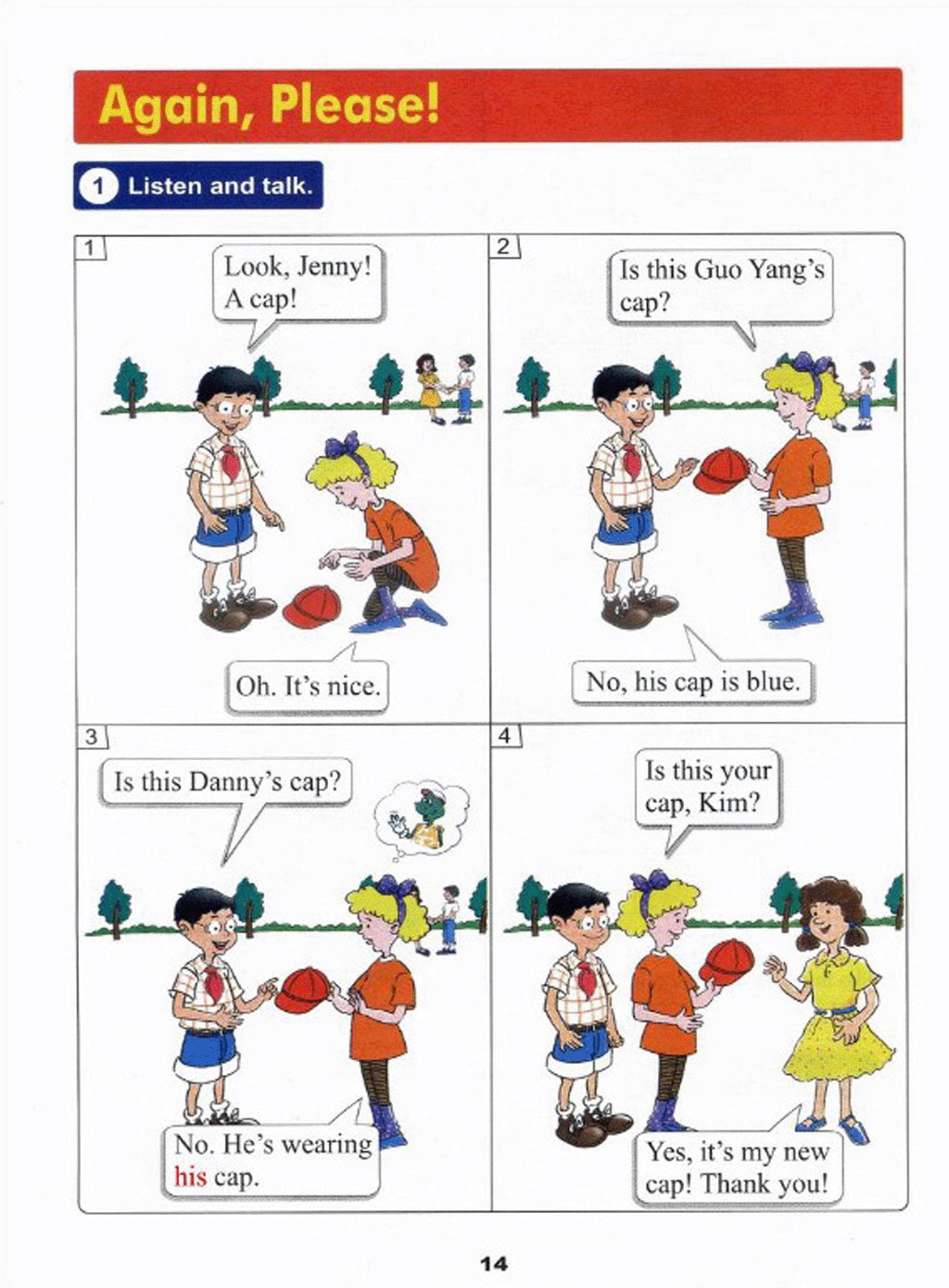 Again, Please!

1 Listen and talk.

1

Look, Jenny! A cap!

Oh. It's nice.

2

Is this Guo Yang's cap?

No, his cap is blue.

3

Is this Danny's cap?

No. He's wearing his cap.

4

Is this your cap, Kim?

Yes, it's my new cap! Thank you!

14